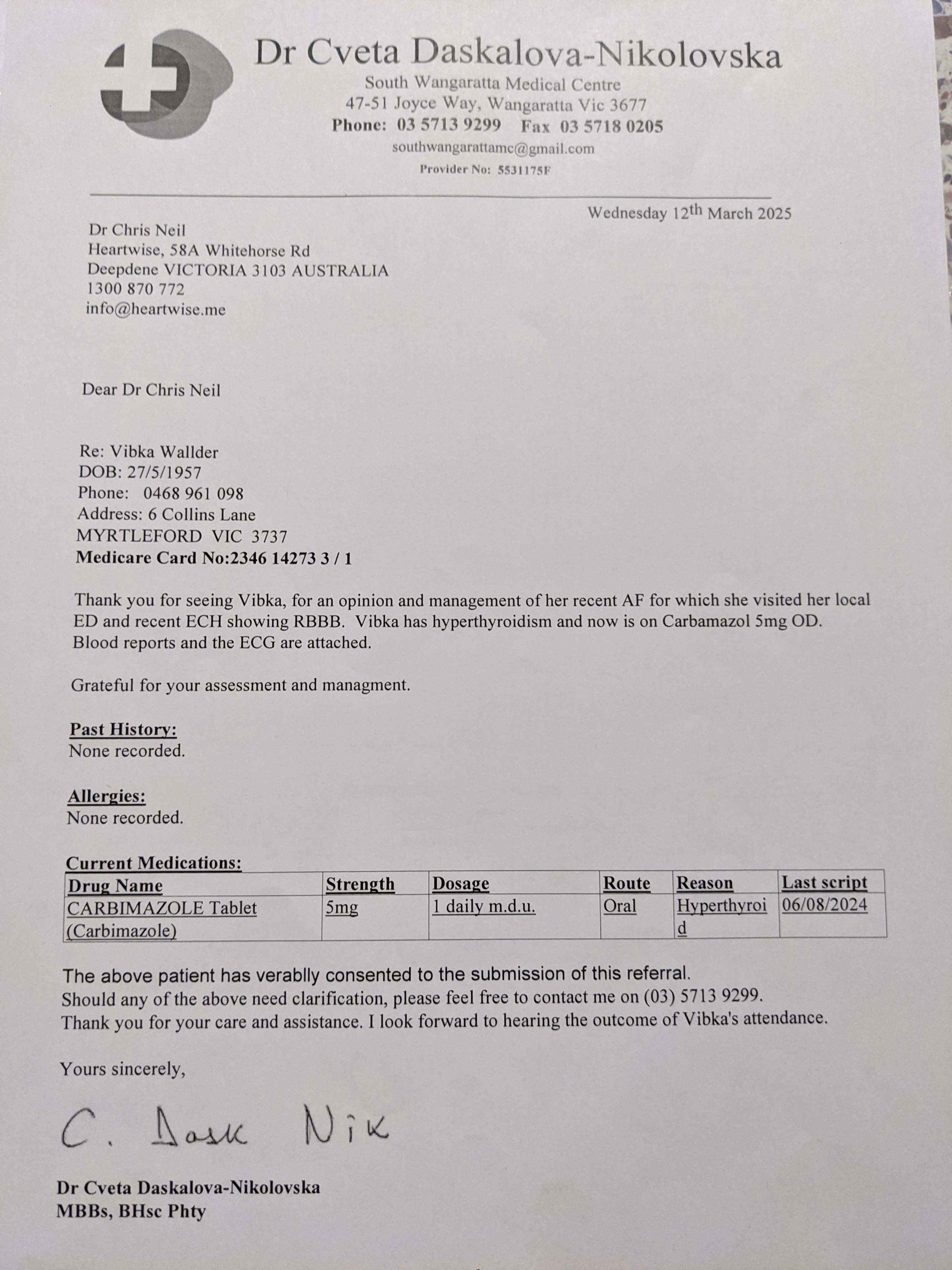 Dr Cveta Daskalova-Nikolovska
South Wangaratta Medical Centre
47-51 Joyce Way, Wangaratta Vic 3677
Phone: 03 5713 9299 Fax 03 5718 0205
southwangarattamc@gmail.com
Provider No: 5531175F

Wednesday 12th March 2025

Dr Chris Neil
Heartwise, 58A Whitehorse Rd
Deepdene VICTORIA 3103 AUSTRALIA
1300 870 772
info@heartwise.me

Dear Dr Chris Neil

Re: Vibka Wallder
DOB: 27/5/1957
Phone: 0468 961 098
Address: 6 Collins Lane
MYRTLEFORD VIC 3737
Medicare Card No:2346 14273 3 / 1

Thank you for seeing Vibka, for an opinion and management of her recent AF for which she visited her local ED and recent ECH showing RBBB. Vibka has hyperthyroidism and now is on Carbamazol 5mg OD. Blood reports and the ECG are attached.

Grateful for your assessment and managment.

Past History:
None recorded.

Allergies:
None recorded.

Current Medications:

| Drug Name | Strength | Dosage | Route | Reason | Last script |
|---|---|---|---|---|---|
| CARBIMAZOLE Tablet (Carbimazole) | 5mg | 1 daily m.d.u. | Oral | Hyperthyroid | 06/08/2024 |

The above patient has verablly consented to the submission of this referral.
Should any of the above need clarification, please feel free to contact me on (03) 5713 9299.
Thank you for your care and assistance. I look forward to hearing the outcome of Vibka's attendance.

Yours sincerely,

C. Dask Nik

Dr Cveta Daskalova-Nikolovska
MBBs, BHsc Phty